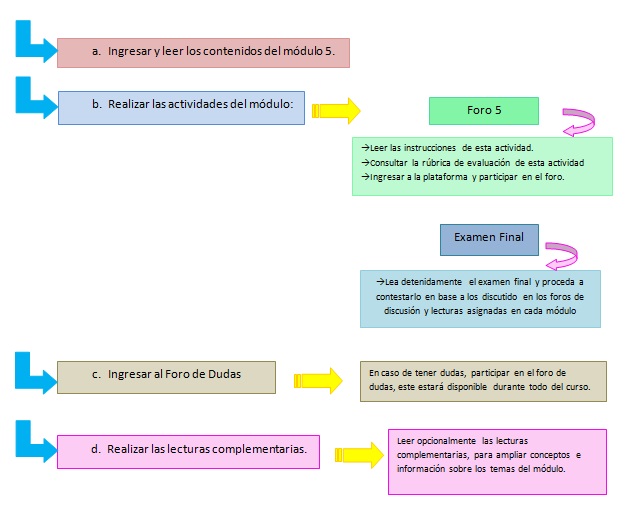 a. Ingresar y leer los contenidos del módulo 5.

b. Realizar las actividades del módulo:

Foro 5

→Leer las instrucciones de esta actividad.
→Consultar la rúbrica de evaluación de esta actividad
→Ingresar a la plataforma y participar en el foro.

Examen Final

→Lea detenidamente el examen final y proceda a contestarlo en base a los discutido en los foros de discusión y lecturas asignadas en cada módulo

c. Ingresar al Foro de Dudas

En caso de tener dudas, participar en el foro de dudas, este estará disponible durante todo del curso.

d. Realizar las lecturas complementarias.

Leer opcionalmente las lecturas complementarias, para ampliar conceptos e información sobre los temas del módulo.